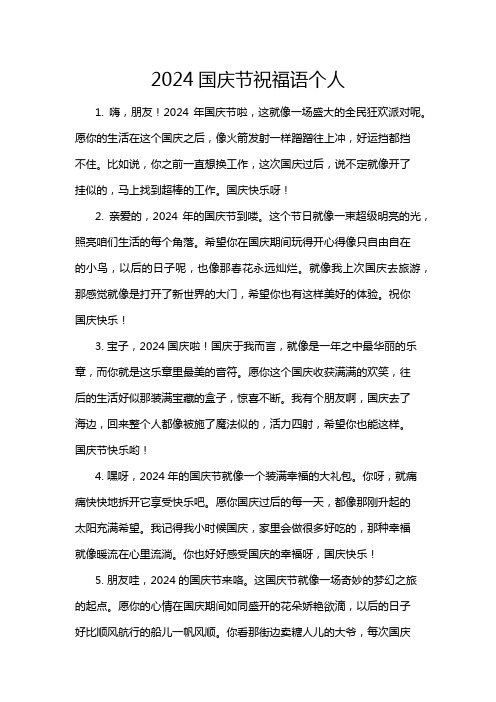 2024 国庆节祝福语个人

1. 嗨，朋友！2024 年国庆节啦，这就像一场盛大的全民狂欢派对呢。愿你的生活在这个国庆之后，像火箭发射一样蹭蹭往上冲，好运挡都挡不住。比如说，你之前一直想换工作，这次国庆过后，说不定就像开了挂似的，马上找到超棒的工作。国庆快乐呀！

2. 亲爱的，2024 年的国庆节到喽。这个节日就像一束超级明亮的光，照亮咱们生活的每个角落。希望你在国庆期间玩得开心得像只自由自在的小鸟，以后的日子呢，也像那春花永远灿烂。就像我上次国庆去旅游，那感觉就像是打开了新世界的大门，希望你也有这样美好的体验。祝你国庆快乐！

3. 宝子，2024 国庆啦！国庆于我而言，就像是一年之中最华丽的乐章，而你就是这乐章里最美的音符。愿你这个国庆收获满满的欢笑，往后的生活好似那装满宝藏的盒子，惊喜不断。我有个朋友啊，国庆去了海边，回来整个人都像被施了魔法似的，活力四射，希望你也能这样。国庆节快乐哟！

4. 嘿呀，2024 年的国庆节就像一个装满幸福的大礼包。你呀，就痛痛快快地拆开它享受快乐吧。愿你国庆过后的每一天，都像那刚升起的太阳充满希望。我记得我小时候国庆，家里会做很多好吃的，那种幸福就像暖流在心里流淌。你也好好感受国庆的幸福呀，国庆快乐！

5. 朋友哇，2024 的国庆节来咯。这国庆节就像一场奇妙的梦幻之旅的起点。愿你的心情在国庆期间如同盛开的花朵娇艳欲滴，以后的日子好比顺风航行的船儿一帆风顺。你看那街边卖糖人儿的大爷，每次国庆